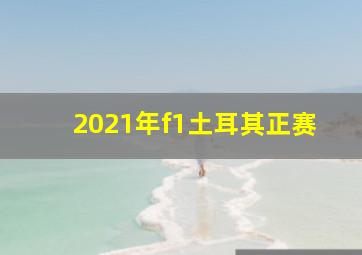 2021年f1土耳其正赛